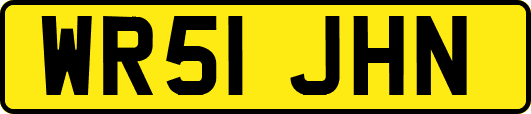 WR51 JHN